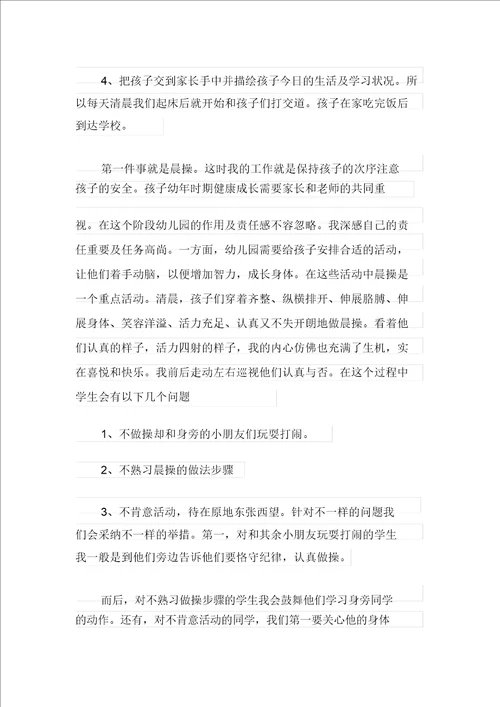 4、把孩子交到家长手中并描绘孩子今日的生活及学习状况。所以每天清晨我们起床后就开始和孩子们打交道。孩子在家吃完饭后到达学校。

第一件事就是晨操。这时我的工作就是保持孩子的次序注意孩子的安全。孩子幼年时期健康成长需要家长和老师的共同重

视。在这个阶段幼儿园的作用及责任感不容忽略。我深感自己的责任重要及任务高尚。一方面，幼儿园需要给孩子安排合适的活动，让他们着手动脑，以便增加智力，成长身体。在这些活动中晨操是一个重点活动。清晨，孩子们穿着齐整、纵横排开、伸展胳膊、伸展身体、笑容洋溢、活力充足、认真又不失开朗地做晨操。看着他们认真的样子，活力四射的样子，我的内心仿佛也充满了生机，实在喜悦和快乐。我前后走动左右巡视他们认真与否。在这个过程中学生会有以下几个问题

1、不做操却和身旁的小朋友们玩耍打闹。

2、不熟习晨操的做法步骤

3、不肯意活动，待在原地东张西望。针对不一样的问题我们会采纳不一样的举措。第一，对和其余小朋友玩耍打闹的学生我一般是到他们旁边告诉他们要恪守纪律，认真做操。

而后，对不熟习做操步骤的学生我会鼓舞他们学习身旁同学的动作。还有，对不肯意活动的同学，我们第一要关心他的身体